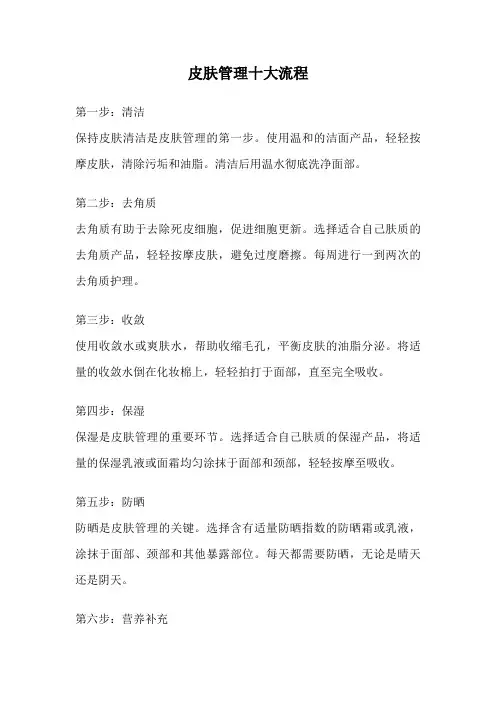 皮肤管理十大流程

第一步：清洁

保持皮肤清洁是皮肤管理的第一步。使用温和的洁面产品，轻轻按摩皮肤，清除污垢和油脂。清洁后用温水彻底洗净面部。

第二步：去角质

去角质有助于去除死皮细胞，促进细胞更新。选择适合自己肤质的去角质产品，轻轻按摩皮肤，避免过度磨擦。每周进行一到两次的去角质护理。

第三步：收敛

使用收敛水或爽肤水，帮助收缩毛孔，平衡皮肤的油脂分泌。将适量的收敛水倒在化妆棉上，轻轻拍打于面部，直至完全吸收。

第四步：保湿

保湿是皮肤管理的重要环节。选择适合自己肤质的保湿产品，将适量的保湿乳液或面霜均匀涂抹于面部和颈部，轻轻按摩至吸收。

第五步：防晒

防晒是皮肤管理的关键。选择含有适量防晒指数的防晒霜或乳液，涂抹于面部、颈部和其他暴露部位。每天都需要防晒，无论是晴天还是阴天。

第六步：营养补充